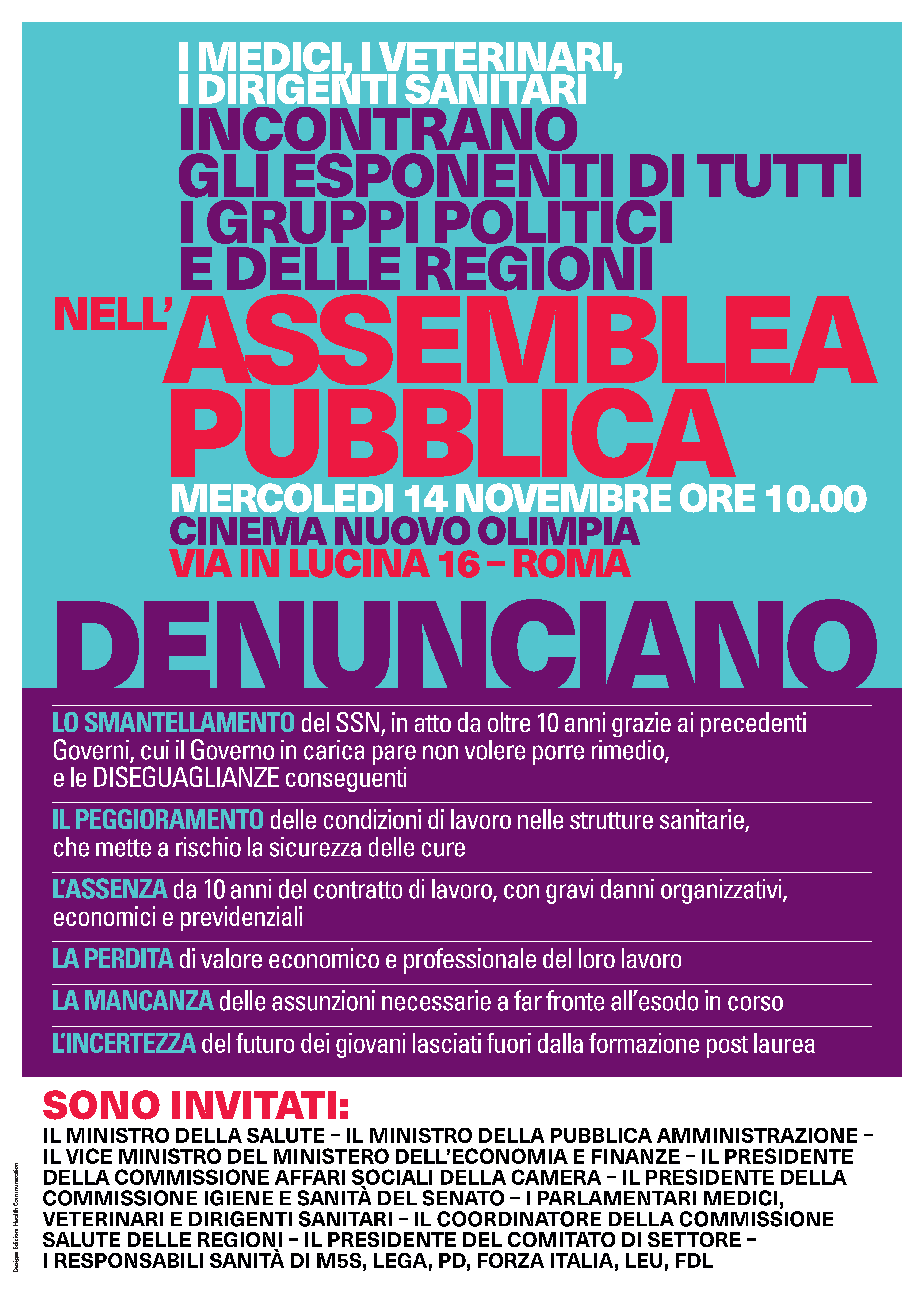 I MEDICI, I VETERINARI, I DIRIGENTI SANITARI
INCONTRANO GLI ESPONENTI DI TUTTI I GRUPPI POLITICI E DELLE REGIONI
NELL' ASSEMBLEA PUBBLICA
MERCOLEDI 14 NOVEMBRE ORE 10.00
CINEMA NUOVO OLIMPIA
VIA IN LUCINA 16 – ROMA

DENUNCIANO

LO SMANTELLAMENTO del SSN, in atto da oltre 10 anni grazie ai precedenti Governi, cui il Governo in carica pare non volere porre rimedio, e le DISEGUAGLIANZE conseguenti

IL PEGGIORAMENTO delle condizioni di lavoro nelle strutture sanitarie, che mette a rischio la sicurezza delle cure

L'ASSENZA da 10 anni del contratto di lavoro, con gravi danni organizzativi, economici e previdenziali

LA PERDITA di valore economico e professionale del loro lavoro

LA MANCANZA delle assunzioni necessarie a far fronte all'esodo in corso

L'INCERTEZZA del futuro dei giovani lasciati fuori dalla formazione post laurea

SONO INVITATI:
IL MINISTRO DELLA SALUTE – IL MINISTRO DELLA PUBBLICA AMMINISTRAZIONE – IL VICE MINISTRO DEL MINISTERO DELL'ECONOMIA E FINANZE – IL PRESIDENTE DELLA COMMISSIONE AFFARI SOCIALI DELLA CAMERA – IL PRESIDENTE DELLA COMMISSIONE IGIENE E SANITÀ DEL SENATO – I PARLAMENTARI MEDICI, VETERINARI E DIRIGENTI SANITARI – IL COORDINATORE DELLA COMMISSIONE SALUTE DELLE REGIONI – IL PRESIDENTE DEL COMITATO DI SETTORE – I RESPONSABILI SANITÀ DI M5S, LEGA, PD, FORZA ITALIA, LEU, FDL

Design: Edizioni Health Communication